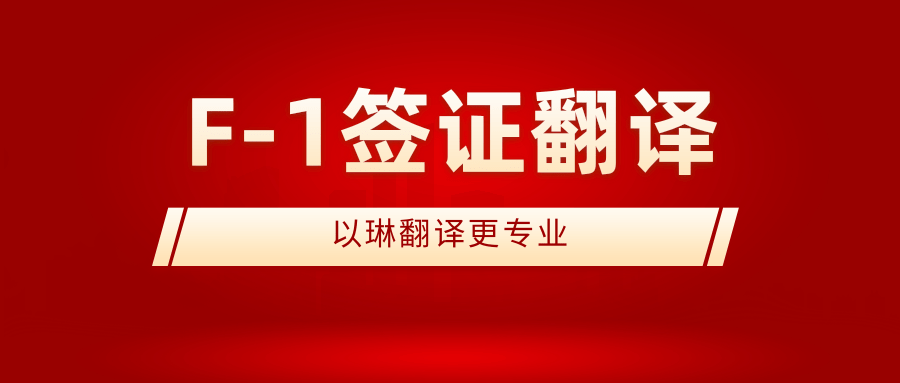 F-1签证翻译

以琳翻译更专业